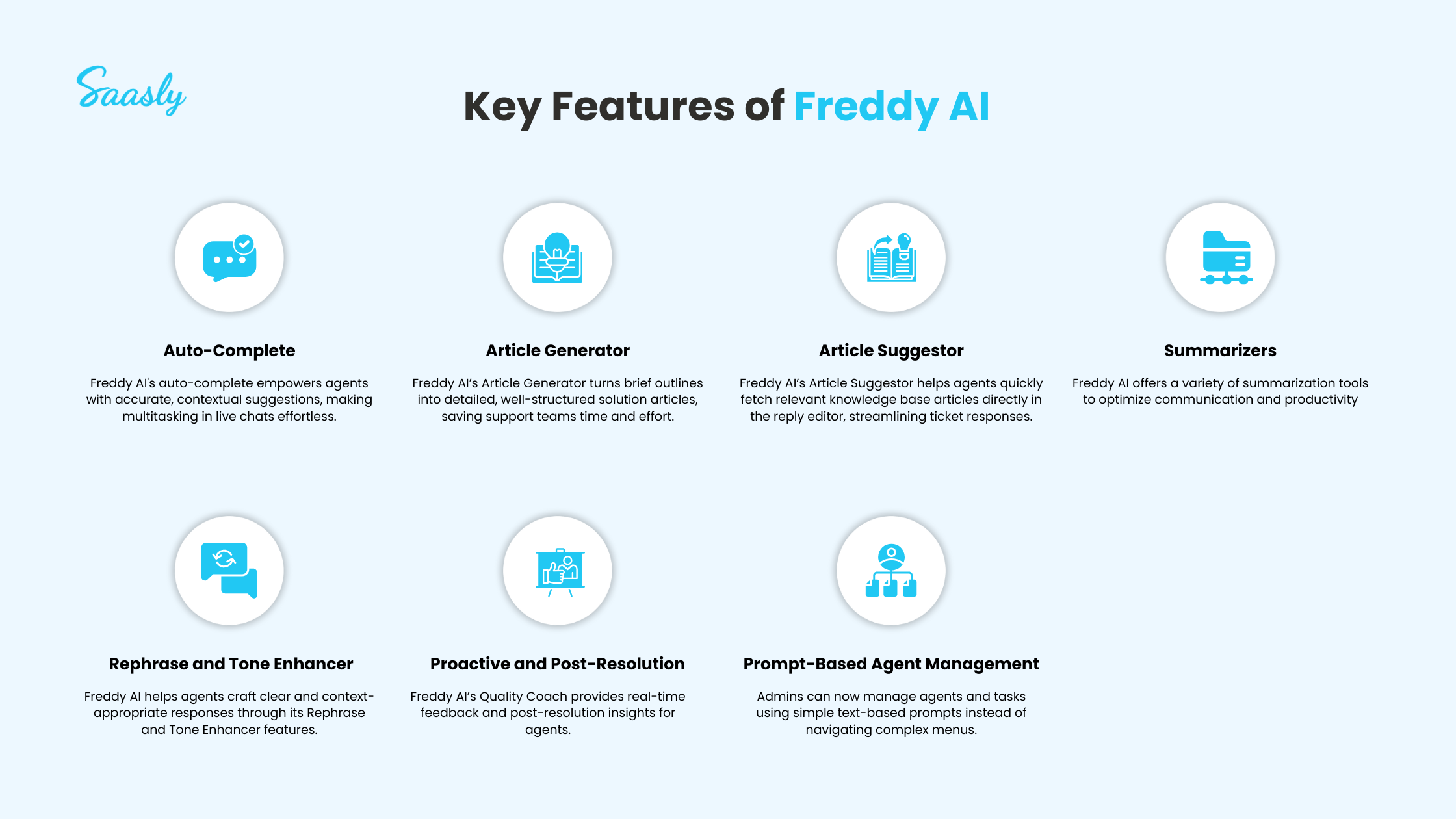 Saasly

Key Features of Freddy AI

Auto-Complete

Freddy AI's auto-complete empowers agents with accurate, contextual suggestions, making multitasking in live chats effortless.

Article Generator

Freddy AI's Article Generator turns brief outlines into detailed, well-structured solution articles, saving support teams time and effort.

Article Suggestor

Freddy AI's Article Suggestor helps agents quickly fetch relevant knowledge base articles directly in the reply editor, streamlining ticket responses.

Summarizers

Freddy AI offers a variety of summarization tools to optimize communication and productivity

Rephrase and Tone Enhancer

Freddy AI helps agents craft clear and context-appropriate responses through its Rephrase and Tone Enhancer features.

Proactive and Post-Resolution

Freddy AI's Quality Coach provides real-time feedback and post-resolution insights for agents.

Prompt-Based Agent Management

Admins can now manage agents and tasks using simple text-based prompts instead of navigating complex menus.